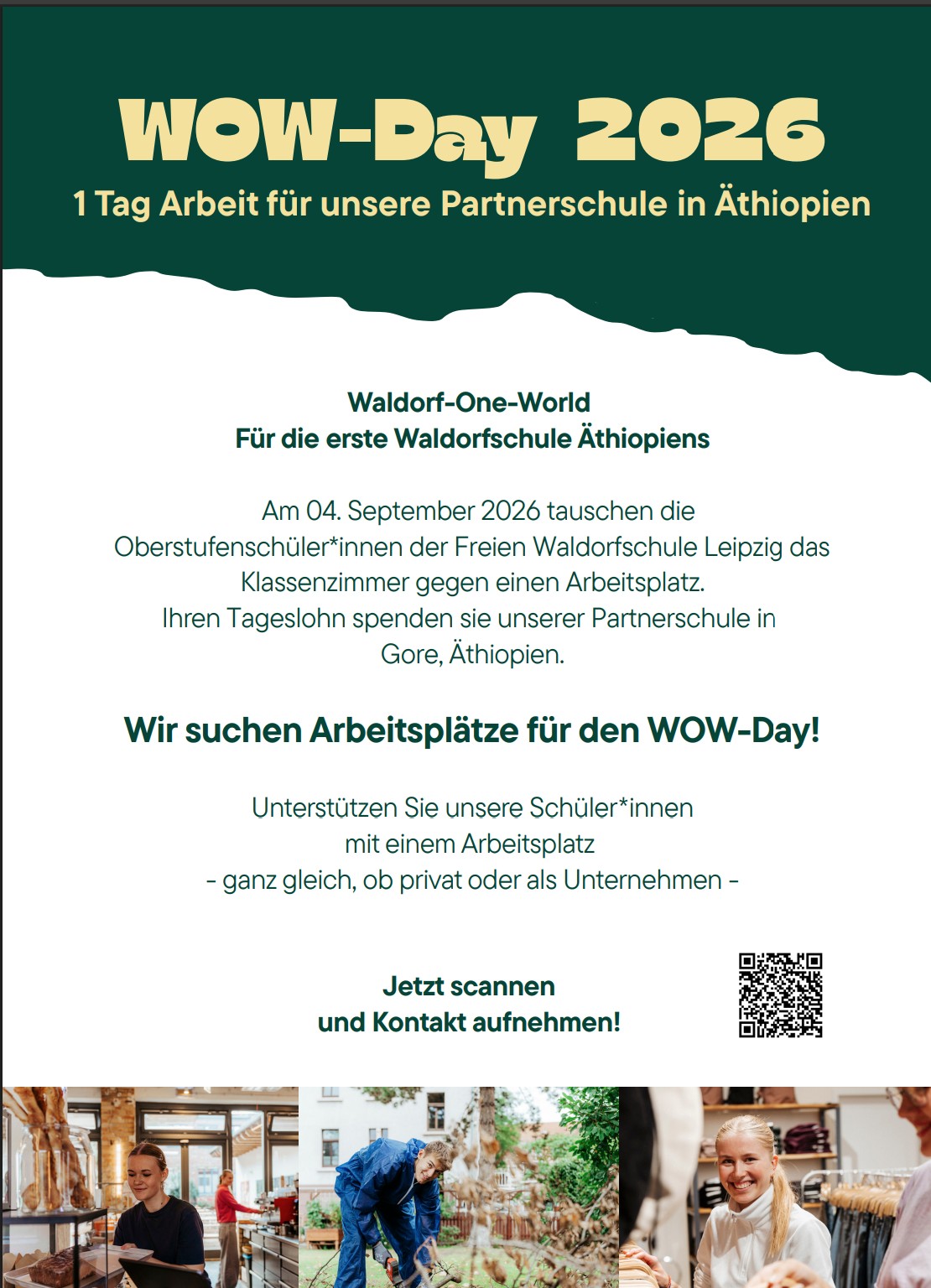 WOW-Day 2026
1 Tag Arbeit für unsere Partnerschule in Äthiopien

Waldorf-One-World
Für die erste Waldorfschule Äthiopiens

Am 04. September 2026 tauschen die Oberstufenschüler*innen der Freien Waldorfschule Leipzig das Klassenzimmer gegen einen Arbeitsplatz. Ihren Tageslohn spenden sie unserer Partnerschule in Gore, Äthiopien.

Wir suchen Arbeitsplätze für den WOW-Day!

Unterstützen Sie unsere Schüler*innen mit einem Arbeitsplatz - ganz gleich, ob privat oder als Unternehmen -

Jetzt scannen und Kontakt aufnehmen!